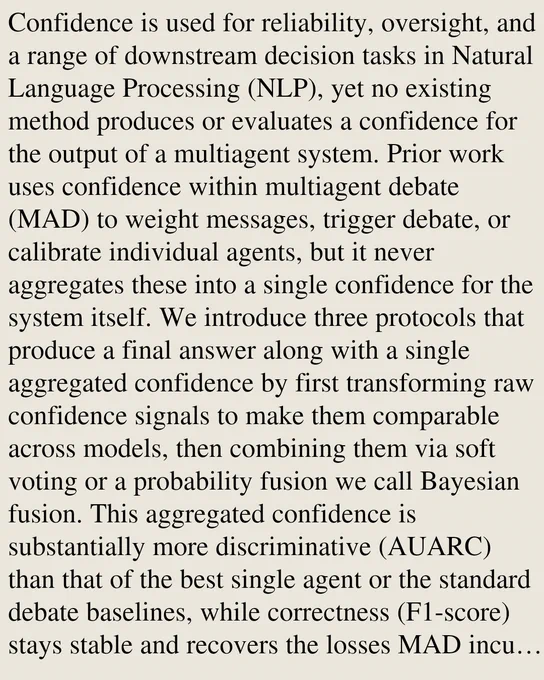 Confidence is used for reliability, oversight, and a range of downstream decision tasks in Natural Language Processing (NLP), yet no existing method produces or evaluates a confidence for the output of a multiagent system. Prior work uses confidence within multiagent debate (MAD) to weight messages, trigger debate, or calibrate individual agents, but it never aggregates these into a single confidence for the system itself. We introduce three protocols that produce a final answer along with a single aggregated confidence by first transforming raw confidence signals to make them comparable across models, then combining them via soft voting or a probability fusion we call Bayesian fusion. This aggregated confidence is substantially more discriminative (AUARC) than that of the best single agent or the standard debate baselines, while correctness (F1-score) stays stable and recovers the losses MAD incu…